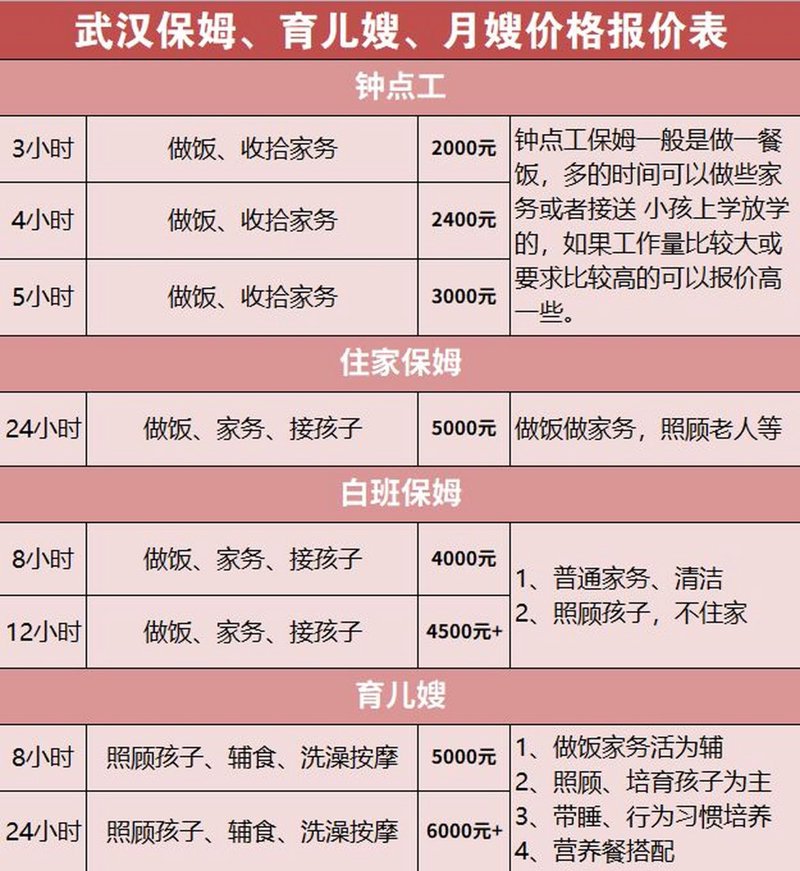 武汉保姆、育儿嫂、月嫂价格报价表

钟点工

| 3小时 | 做饭、收拾家务 | 2000元 | 钟点工保姆一般是做一餐饭，多的时间可以做些家务或者接送 小孩上学放学的，如果工作量比较大或要求比较高的可以报价高一些。 |
|---|---|---|---|
| 4小时 | 做饭、收拾家务 | 2400元 | |
| 5小时 | 做饭、收拾家务 | 3000元 | |

住家保姆

| 24小时 | 做饭、家务、接孩子 | 5000元 | 做饭做家务，照顾老人等 |
|---|---|---|---|

白班保姆

| 8小时 | 做饭、家务、接孩子 | 4000元 | 1、普通家务、清洁 2、照顾孩子，不住家 |
|---|---|---|---|
| 12小时 | 做饭、家务、接孩子 | 4500元+ | |

育儿嫂

| 8小时 | 照顾孩子、辅食、洗澡按摩 | 5000元 | 1、做饭家务活为辅 2、照顾、培育孩子为主 3、带睡、行为习惯培养 4、营养餐搭配 |
|---|---|---|---|
| 24小时 | 照顾孩子、辅食、洗澡按摩 | 6000元+ | |